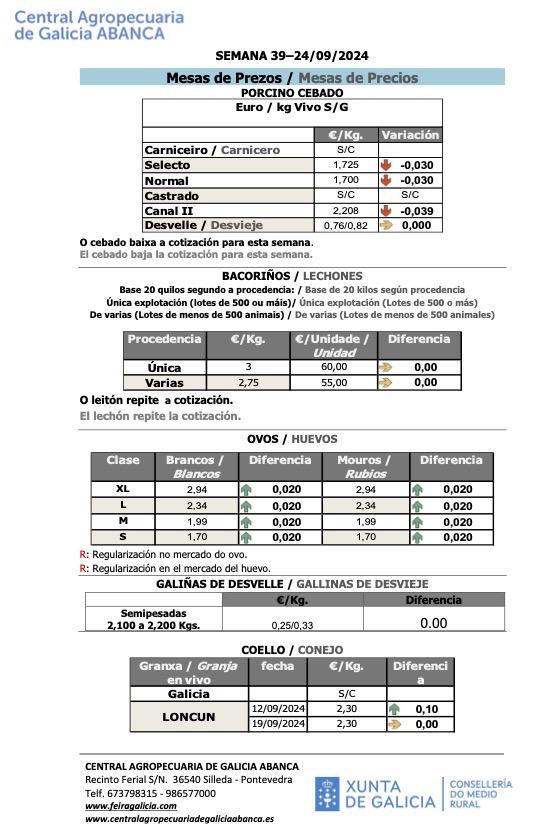 Central Agropecuaria de Galicia ABANCA

SEMANA 39–24/09/2024

Mesas de Prezos / Mesas de Precios

PORCINO CEBADO

Euro / kg Vivo S/G

|  | €/Kg. | Variación |
|---|---|---|
| Carniceiro / Carnicero | S/C |  |
| Selecto | 1,725 | -0,030 |
| Normal | 1,700 | -0,030 |
| Castrado | S/C | S/C |
| Canal II | 2,208 | -0,039 |
| Desvelle / Desvieje | 0,76/0,82 | 0,000 |

O cebado baixa a cotización para esta semana.
El cebado baja la cotización para esta semana.

BACORIÑOS / LECHONES

Base 20 quilos segundo a procedencia: / Base de 20 kilos según procedencia
Única explotación (lotes de 500 ou máis)/ Única explotación (Lotes de 500 o más)
De varias (Lotes de menos de 500 animais) / De varias (Lotes de menos de 500 animales)

| Procedencia | €/Kg. | €/Unidade / Unidad | Diferencia |
|---|---|---|---|
| Única | 3 | 60,00 | 0,00 |
| Varias | 2,75 | 55,00 | 0,00 |

O leitón repite a cotización.
El lechón repite la cotización.

OVOS / HUEVOS

| Clase | Brancos / Blancos | Diferencia | Mouros / Rubios | Diferencia |
|---|---|---|---|---|
| XL | 2,94 | 0,020 | 2,94 | 0,020 |
| L | 2,34 | 0,020 | 2,34 | 0,020 |
| M | 1,99 | 0,020 | 1,99 | 0,020 |
| S | 1,70 | 0,020 | 1,70 | 0,020 |

R: Regularización no mercado do ovo.
R: Regularización en el mercado del huevo.

GALIÑAS DE DESVELLE / GALLINAS DE DESVIEJE

|  | €/Kg. | Diferencia |
|---|---|---|
| Semipesadas 2,100 a 2,200 Kgs. | 0,25/0,33 | 0.00 |

COELLO / CONEJO

| Granxa / Granja en vivo | fecha | €/Kg. | Diferencia |
|---|---|---|---|
| Galicia |  | S/C |  |
| LONCUN | 12/09/2024 | 2,30 | 0,10 |
|  | 19/09/2024 | 2,30 | 0,00 |

CENTRAL AGROPECUARIA DE GALICIA ABANCA
Recinto Ferial S/N. 36540 Silleda - Pontevedra
Telf. 673798315 - 986577000
www.feiragalicia.com
www.centralagropecuariadegaliciaabanca.es

XUNTA DE GALICIA
CONSELLERÍA DO MEDIO RURAL